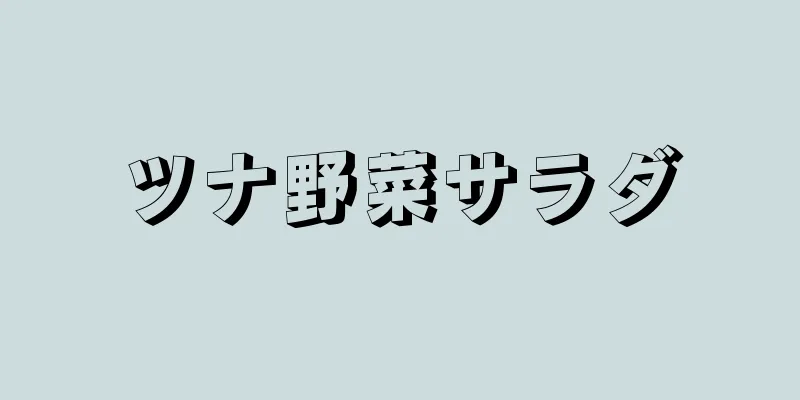 ツナ野菜サラダ